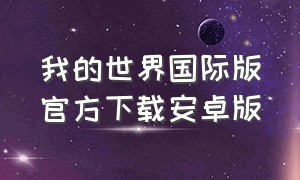 我的世界国际版
官方下载安卓版